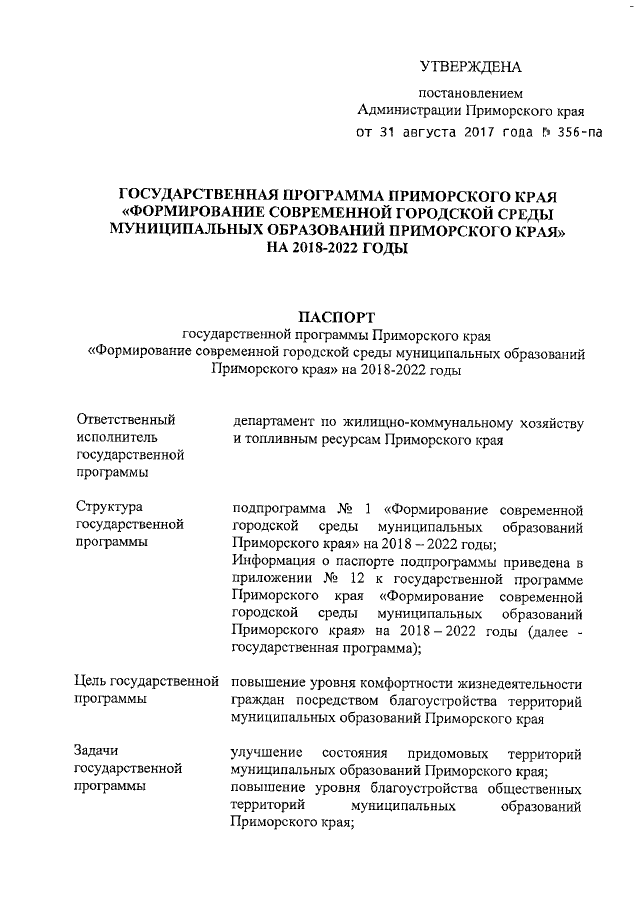 УТВЕРЖДЕНА

постановлением
Администрации Приморского края
от 31 августа 2017 года № 356-па

ГОСУДАРСТВЕННАЯ ПРОГРАММА ПРИМОРСКОГО КРАЯ «ФОРМИРОВАНИЕ СОВРЕМЕННОЙ ГОРОДСКОЙ СРЕДЫ МУНИЦИПАЛЬНЫХ ОБРАЗОВАНИЙ ПРИМОРСКОГО КРАЯ» НА 2018-2022 ГОДЫ

ПАСПОРТ
государственной программы Приморского края «Формирование современной городской среды муниципальных образований Приморского края» на 2018-2022 годы

| | |
|---|---|
| Ответственный исполнитель государственной программы | департамент по жилищно-коммунальному хозяйству и топливным ресурсам Приморского края |
| Структура государственной программы | подпрограмма № 1 «Формирование современной городской среды муниципальных образований Приморского края» на 2018 – 2022 годы; Информация о паспорте подпрограммы приведена в приложении № 12 к государственной программе Приморского края «Формирование современной городской среды муниципальных образований Приморского края» на 2018 – 2022 годы (далее - государственная программа); |
| Цель государственной программы | повышение уровня комфортности жизнедеятельности граждан посредством благоустройства территорий муниципальных образований Приморского края |
| Задачи государственной программы | улучшение состояния придомовых территорий муниципальных образований Приморского края; повышение уровня благоустройства общественных территорий муниципальных образований Приморского края; |